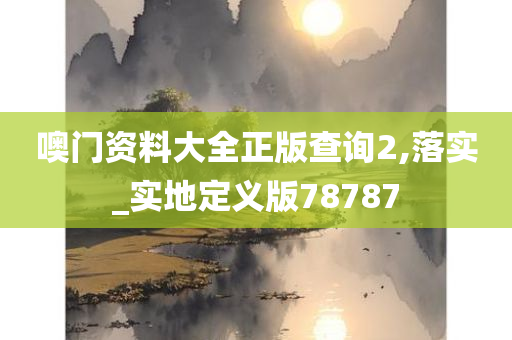 噢门资料大全正版查询2,落实_实地定义版78787